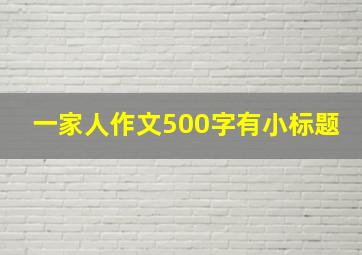 一家人作文500字有小标题